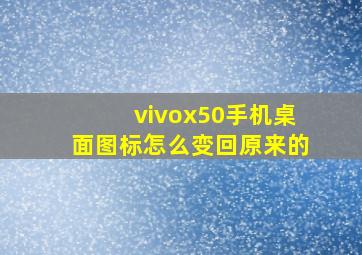 vivox50手机桌面图标怎么变回原来的